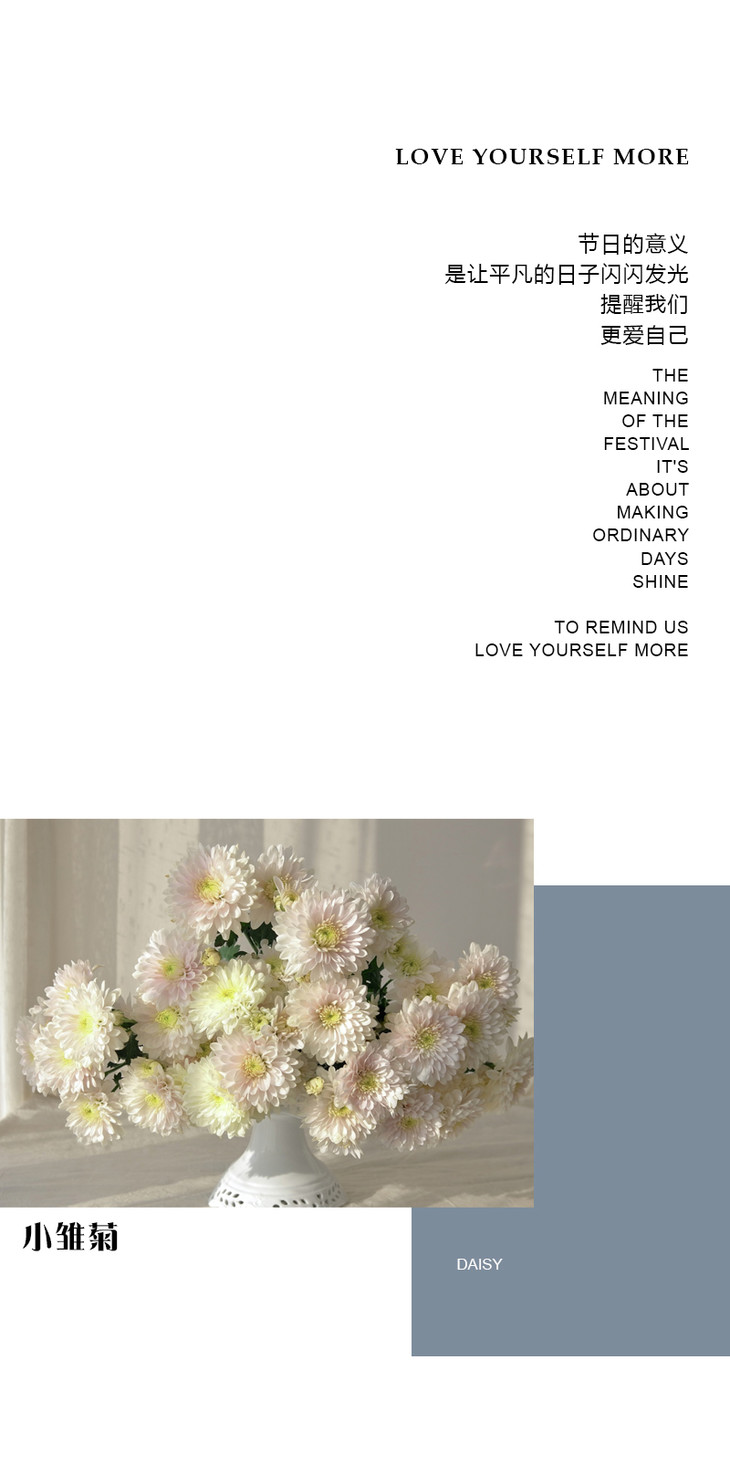 LOVE YOURSELF MORE

节日的意义
是让平凡的日子闪闪发光
提醒我们
更爱自己

THE
MEANING
OF THE
FESTIVAL
IT'S
ABOUT
MAKING
ORDINARY
DAYS
SHINE

TO REMIND US
LOVE YOURSELF MORE

小雏菊

DAISY